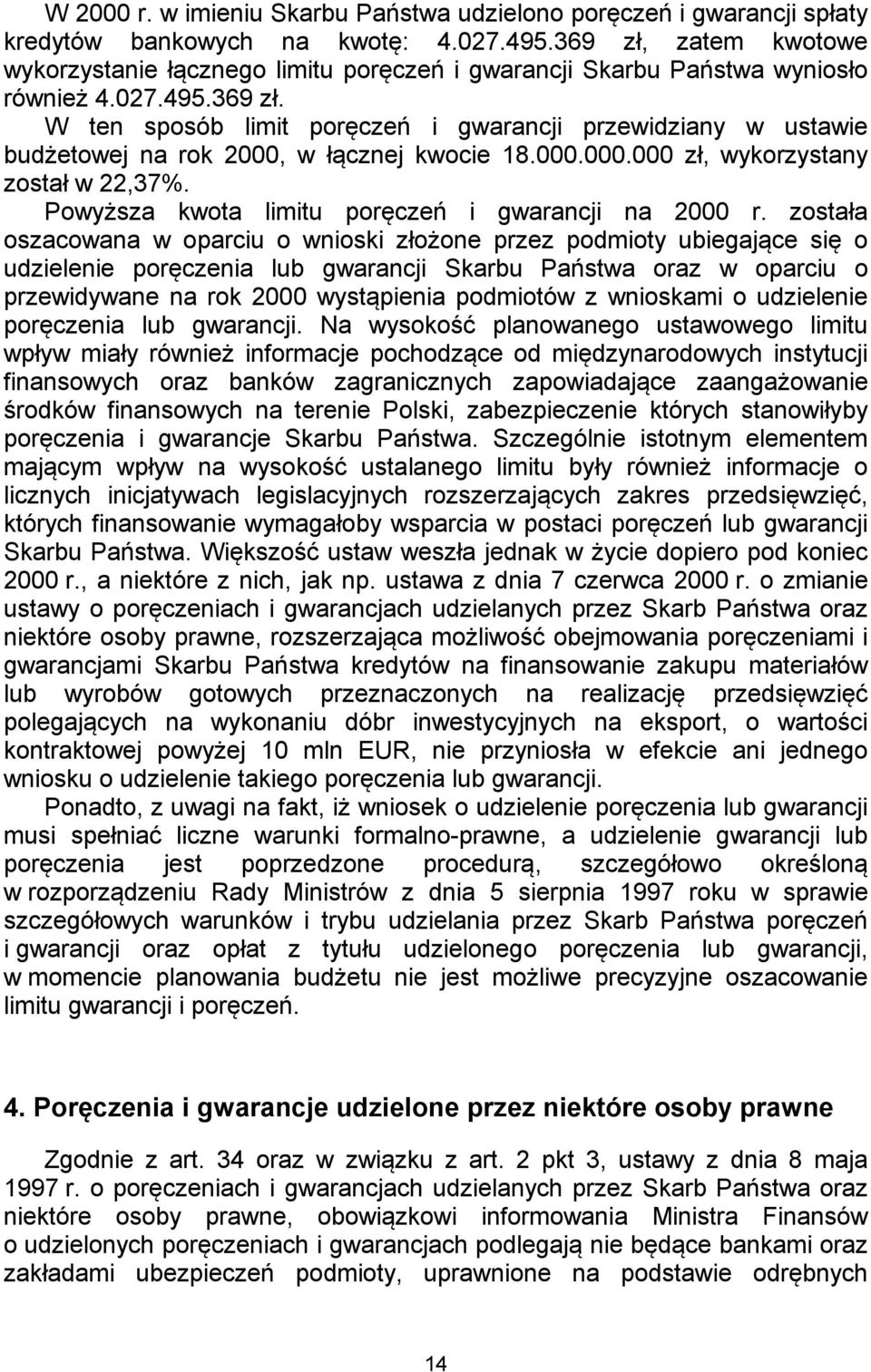 W 2000 r. w imieniu Skarbu Państwa udzielono poręczeń i gwarancji spłaty kredytów bankowych na kwotę: 4.027.495.369 zł, zatem kwotowe wykorzystanie łącznego limitu poręczeń i gwarancji Skarbu Państwa wyniosło również 4.027.495.369 zł.

W ten sposób limit poręczeń i gwarancji przewidziany w ustawie budżetowej na rok 2000, w łącznej kwocie 18.000.000.000 zł, wykorzystany został w 22,37%.

Powyższa kwota limitu poręczeń i gwarancji na 2000 r. została oszacowana w oparciu o wnioski złożone przez podmioty ubiegające się o udzielenie poręczenia lub gwarancji Skarbu Państwa oraz w oparciu o przewidywane na rok 2000 wystąpienia podmiotów z wnioskami o udzielenie poręczenia lub gwarancji. Na wysokość planowanego ustawowego limitu wpływ miały również informacje pochodzące od międzynarodowych instytucji finansowych oraz banków zagranicznych zapowiadające zaangażowanie środków finansowych na terenie Polski, zabezpieczenie których stanowiłyby poręczenia i gwarancje Skarbu Państwa. Szczególnie istotnym elementem mającym wpływ na wysokość ustalanego limitu były również informacje o licznych inicjatywach legislacyjnych rozszerzających zakres przedsięwzięć, których finansowanie wymagałoby wsparcia w postaci poręczeń lub gwarancji Skarbu Państwa. Większość ustaw weszła jednak w życie dopiero pod koniec 2000 r., a niektóre z nich, jak np. ustawa z dnia 7 czerwca 2000 r. o zmianie ustawy o poręczeniach i gwarancjach udzielanych przez Skarb Państwa oraz niektóre osoby prawne, rozszerzająca możliwość obejmowania poręczeniami i gwarancjami Skarbu Państwa kredytów na finansowanie zakupu materiałów lub wyrobów gotowych przeznaczonych na realizację przedsięwzięć polegających na wykonaniu dóbr inwestycyjnych na eksport, o wartości kontraktowej powyżej 10 mln EUR, nie przyniosła w efekcie ani jednego wniosku o udzielenie takiego poręczenia lub gwarancji.

Ponadto, z uwagi na fakt, iż wniosek o udzielenie poręczenia lub gwarancji musi spełniać liczne warunki formalno-prawne, a udzielenie gwarancji lub poręczenia jest poprzedzone procedurą, szczegółowo określoną w rozporządzeniu Rady Ministrów z dnia 5 sierpnia 1997 roku w sprawie szczegółowych warunków i trybu udzielania przez Skarb Państwa poręczeń i gwarancji oraz opłat z tytułu udzielonego poręczenia lub gwarancji, w momencie planowania budżetu nie jest możliwe precyzyjne oszacowanie limitu gwarancji i poręczeń.

4. Poręczenia i gwarancje udzielone przez niektóre osoby prawne

Zgodnie z art. 34 oraz w związku z art. 2 pkt 3, ustawy z dnia 8 maja 1997 r. o poręczeniach i gwarancjach udzielanych przez Skarb Państwa oraz niektóre osoby prawne, obowiązkowi informowania Ministra Finansów o udzielonych poręczeniach i gwarancjach podlegają nie będące bankami oraz zakładami ubezpieczeń podmioty, uprawnione na podstawie odrębnych

14